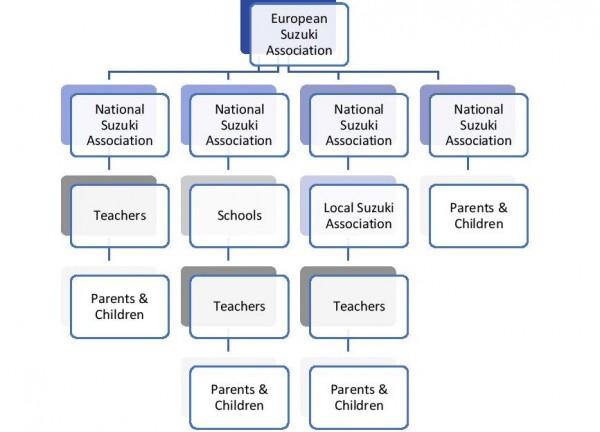 European Suzuki Association

National Suzuki Association

Teachers

Parents & Children

National Suzuki Association

Schools

Teachers

Parents & Children

National Suzuki Association

Local Suzuki Association

Teachers

Parents & Children

National Suzuki Association

Parents & Children